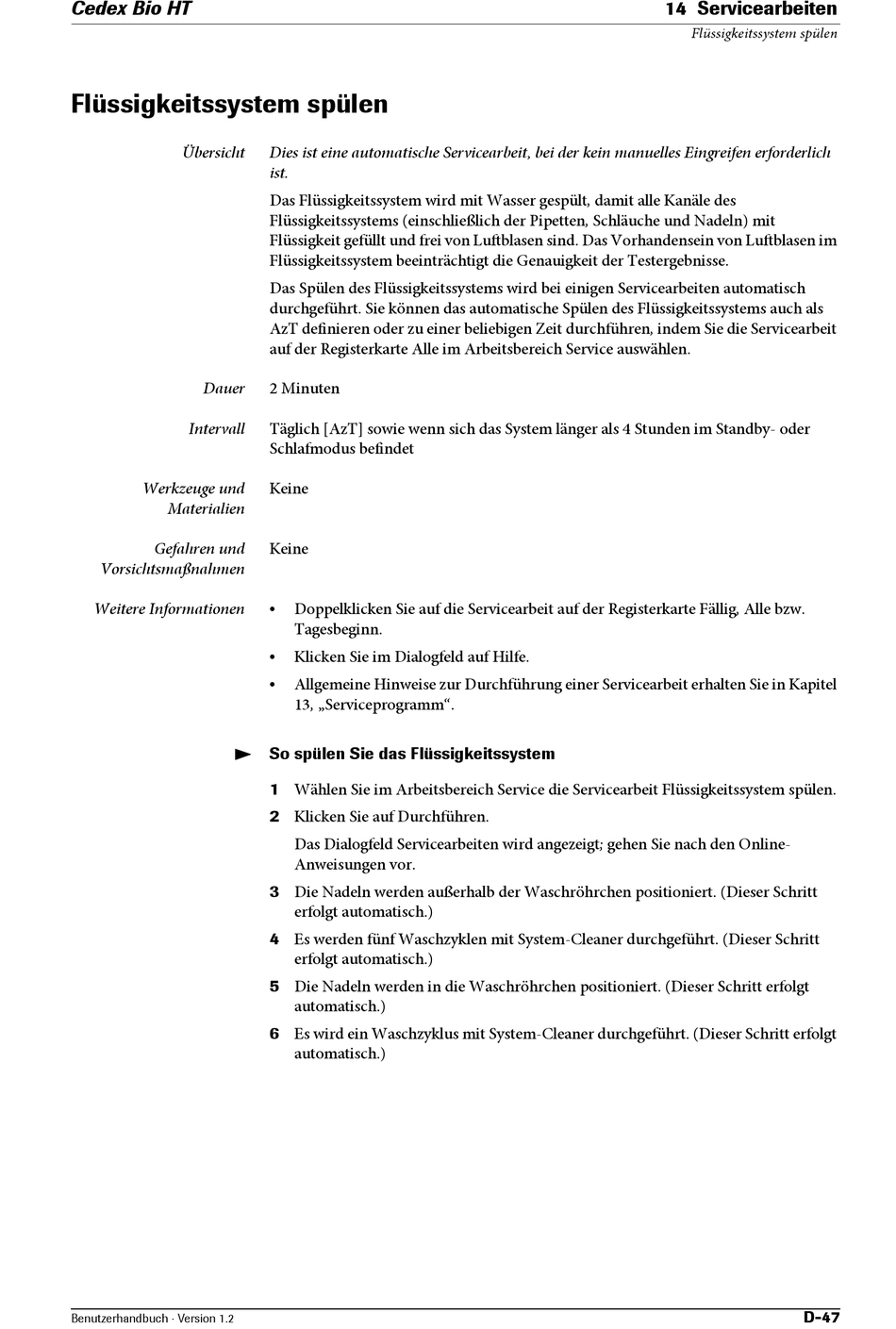 Cedex Bio HT

14 Servicearbeiten
Flüssigkeitssystem spülen

Flüssigkeitssystem spülen

Übersicht

Dies ist eine automatische Servicearbeit, bei der kein manuelles Eingreifen erforderlich ist.

Das Flüssigkeitssystem wird mit Wasser gespült, damit alle Kanäle des Flüssigkeitssystems (einschließlich der Pipetten, Schläuche und Nadeln) mit Flüssigkeit gefüllt und frei von Luftblasen sind. Das Vorhandensein von Luftblasen im Flüssigkeitssystem beeinträchtigt die Genauigkeit der Testergebnisse.

Das Spülen des Flüssigkeitssystems wird bei einigen Servicearbeiten automatisch durchgeführt. Sie können das automatische Spülen des Flüssigkeitssystems auch als AzT definieren oder zu einer beliebigen Zeit durchführen, indem Sie die Servicearbeit auf der Registerkarte Alle im Arbeitsbereich Service auswählen.

Dauer

2 Minuten

Intervall

Täglich [AzT] sowie wenn sich das System länger als 4 Stunden im Standby- oder Schlafmodus befindet

Werkzeuge und Materialien

Keine

Gefahren und Vorsichtsmaßnahmen

Keine

Weitere Informationen

• Doppelklicken Sie auf die Servicearbeit auf der Registerkarte Fällig, Alle bzw. Tagesbeginn.
• Klicken Sie im Dialogfeld auf Hilfe.
• Allgemeine Hinweise zur Durchführung einer Servicearbeit erhalten Sie in Kapitel 13, „Serviceprogramm“.

So spülen Sie das Flüssigkeitssystem

1 Wählen Sie im Arbeitsbereich Service die Servicearbeit Flüssigkeitssystem spülen.
2 Klicken Sie auf Durchführen.
Das Dialogfeld Servicearbeiten wird angezeigt; gehen Sie nach den Online-Anweisungen vor.
3 Die Nadeln werden außerhalb der Waschröhrchen positioniert. (Dieser Schritt erfolgt automatisch.)
4 Es werden fünf Waschzyklen mit System-Cleaner durchgeführt. (Dieser Schritt erfolgt automatisch.)
5 Die Nadeln werden in die Waschröhrchen positioniert. (Dieser Schritt erfolgt automatisch.)
6 Es wird ein Waschzyklus mit System-Cleaner durchgeführt. (Dieser Schritt erfolgt automatisch.)

Benutzerhandbuch · Version 1.2

D-47